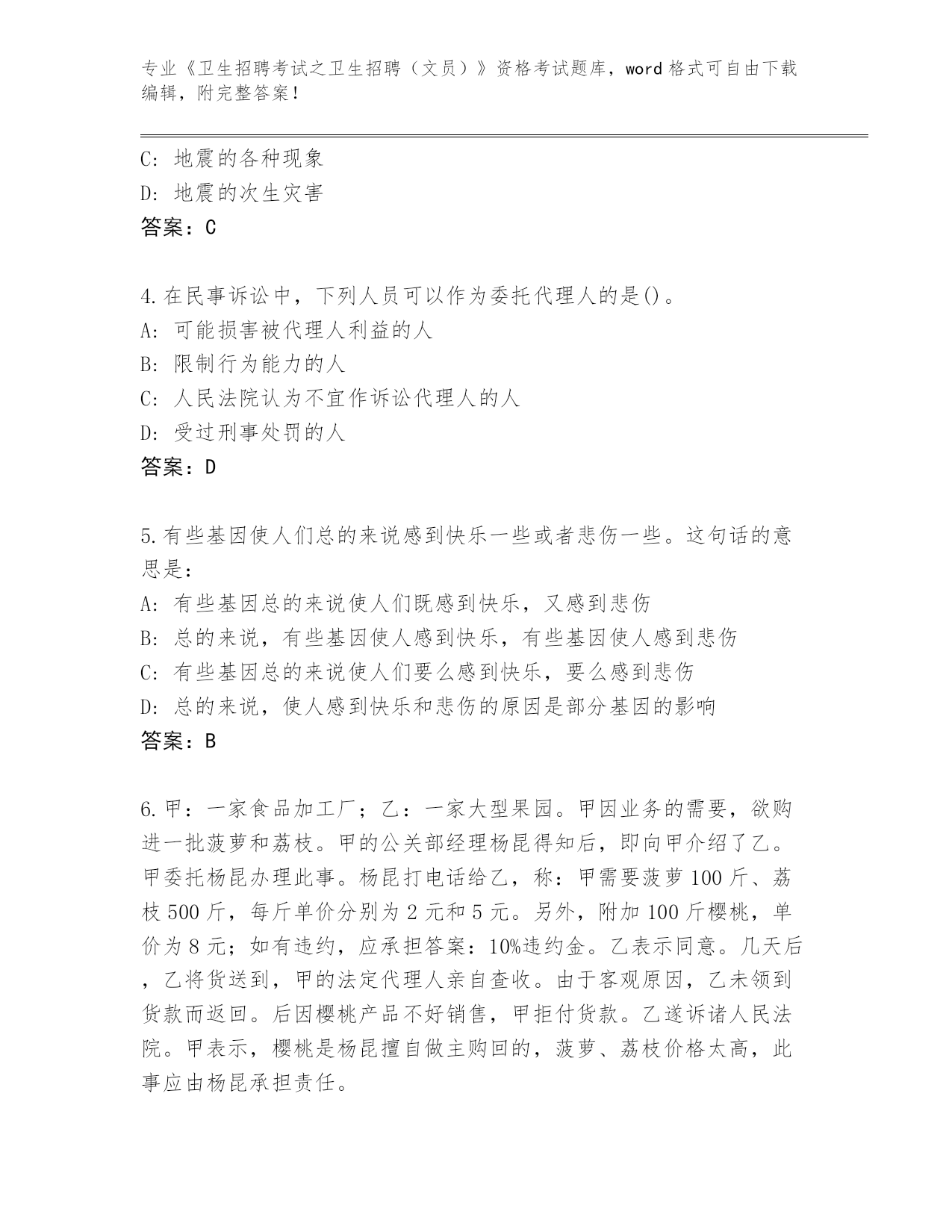 专业《卫生招聘考试之卫生招聘（文员）》资格考试题库，word 格式可自由下载编辑，附完整答案！

C: 地震的各种现象
D: 地震的次生灾害
答案：C

4.在民事诉讼中，下列人员可以作为委托代理人的是()。
A: 可能损害被代理人利益的人
B: 限制行为能力的人
C: 人民法院认为不宜作诉讼代理人的人
D: 受过刑事处罚的人
答案：D

5.有些基因使人们总的来说感到快乐一些或者悲伤一些。这句话的意思是：
A: 有些基因总的来说使人们既感到快乐，又感到悲伤
B: 总的来说，有些基因使人感到快乐，有些基因使人感到悲伤
C: 有些基因总的来说使人们要么感到快乐，要么感到悲伤
D: 总的来说，使人感到快乐和悲伤的原因是部分基因的影响
答案：B

6.甲：一家食品加工厂；乙：一家大型果园。甲因业务的需要，欲购进一批菠萝和荔枝。甲的公关部经理杨昆得知后，即向甲介绍了乙。甲委托杨昆办理此事。杨昆打电话给乙，称：甲需要菠萝 100 斤、荔枝 500 斤，每斤单价分别为 2 元和 5 元。另外，附加 100 斤樱桃，单价为 8 元；如有违约，应承担答案：10%违约金。乙表示同意。几天后，乙将货送到，甲的法定代理人亲自查收。由于客观原因，乙未领到货款而返回。后因樱桃产品不好销售，甲拒付货款。乙遂诉诸人民法院。甲表示，樱桃是杨昆擅自做主购回的，菠萝、荔枝价格太高，此事应由杨昆承担责任。